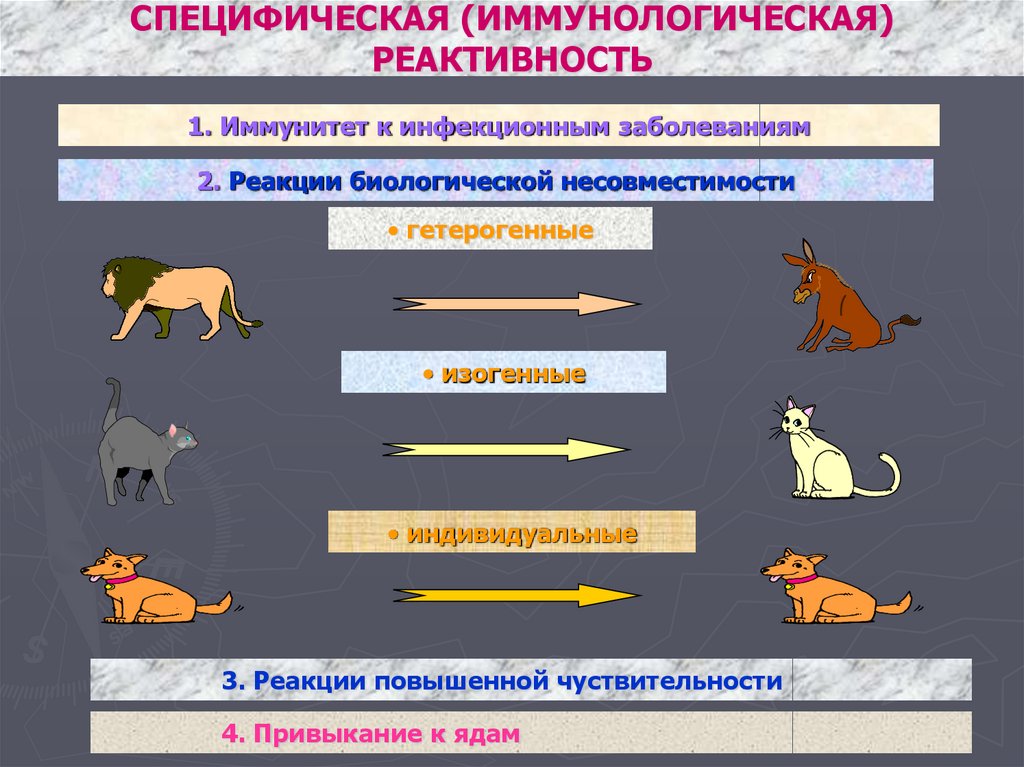 СПЕЦИФИЧЕСКАЯ (ИММУНОЛОГИЧЕСКАЯ) РЕАКТИВНОСТЬ

1. Иммунитет к инфекционным заболеваниям

2. Реакции биологической несовместимости

• гетерогенные

• изогенные

• индивидуальные

3. Реакции повышенной чуствительности

4. Привыкание к ядам